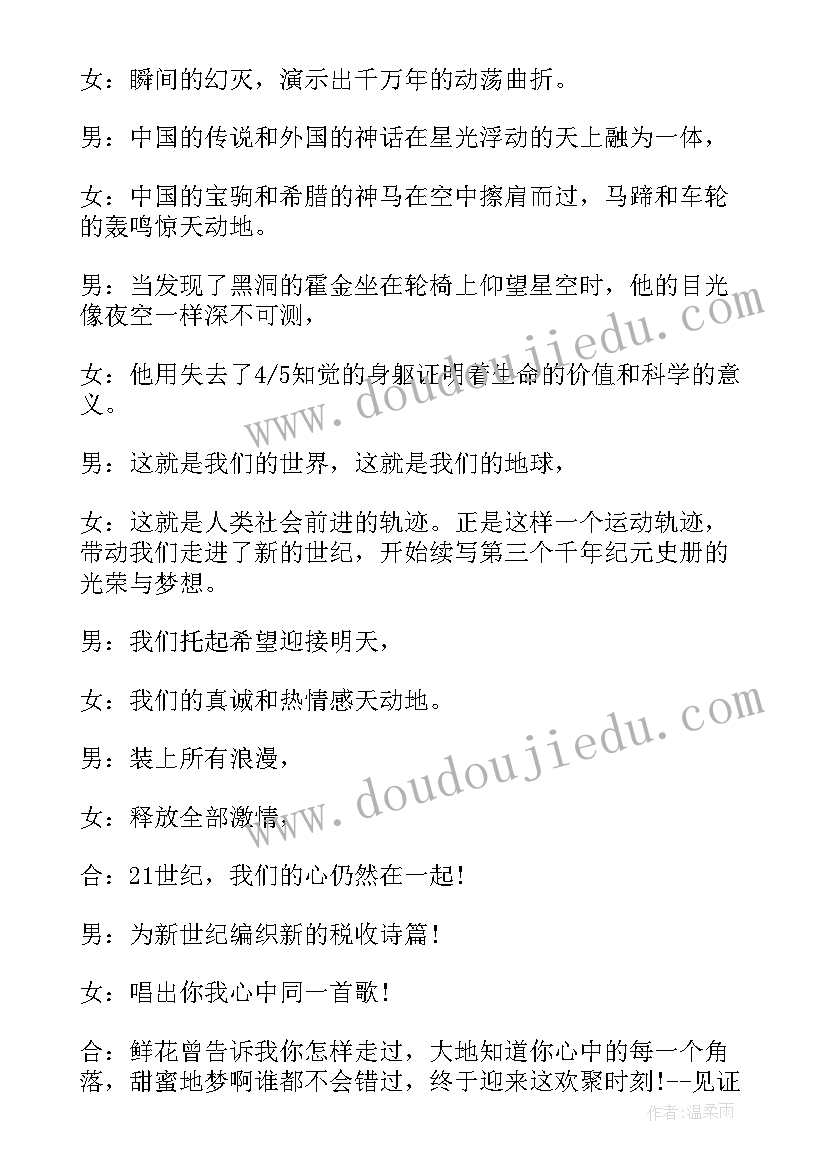 女：瞬间的幻灭，演示出千万年的动荡曲折。

男：中国的传说和外国的神话在星光浮动的天上融为一体，

女：中国的宝驹和希腊的神马在空中擦肩而过，马蹄和车轮的轰鸣惊天动地。

男：当发现了黑洞的霍金坐在轮椅上仰望星空时，他的目光像夜空一样深不可测，

女：他用失去了4/5知觉的身躯证明着生命的价值和科学的意义。

男：这就是我们的世界，这就是我们的地球，

女：这就是人类社会前进的轨迹。正是这样一个运动轨迹，带动我们走进了新的世纪，开始续写第三个千年纪元史册的光荣与梦想。

男：我们托起希望迎接明天，

女：我们的真诚和热情感天动地。

男：装上所有浪漫，

女：释放全部激情，

合：21世纪，我们的心仍然在一起！

男：为新世纪编织新的税收诗篇！

女：唱出你我心中同一首歌！

合：鲜花曾告诉我你怎样走过，大地知道你心中的每一个角落，甜蜜地梦啊谁都不会错过，终于迎来这欢聚时刻!--见证

www.doudoujiedu.com
www.doudoujiedu.com
作者：温柔雨